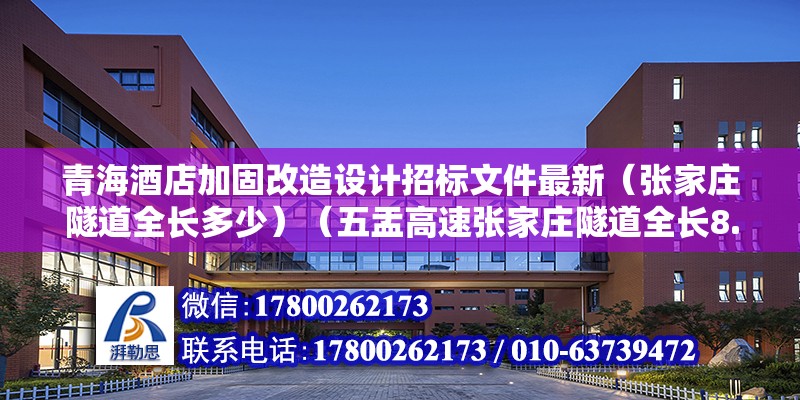 青海酒店加固改造设计招标文件最新（张家庄隧道全长多少）（五盂高速张家庄隧道全长8.

湃勒思

微信:17800262173

联系电话:17800262173 / 010-63739472